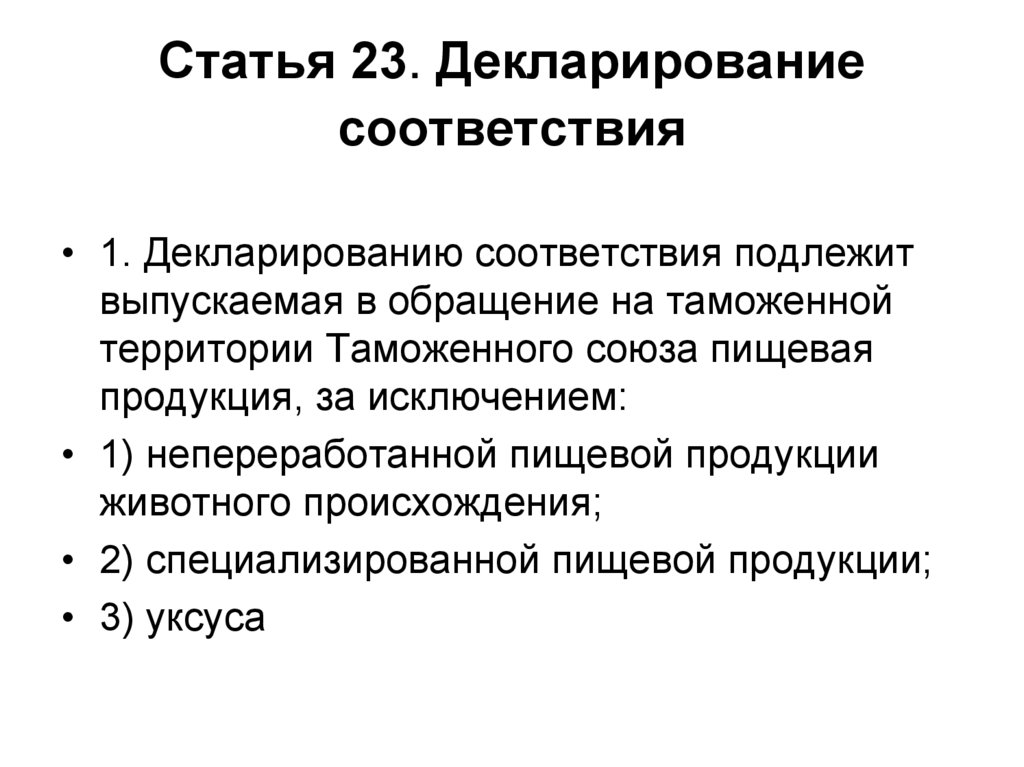 Статья 23. Декларирование соответствия

• 1. Декларированию соответствия подлежит выпускаемая в обращение на таможенной территории Таможенного союза пищевая продукция, за исключением:

• 1) непереработанной пищевой продукции животного происхождения;

• 2) специализированной пищевой продукции;

• 3) уксуса